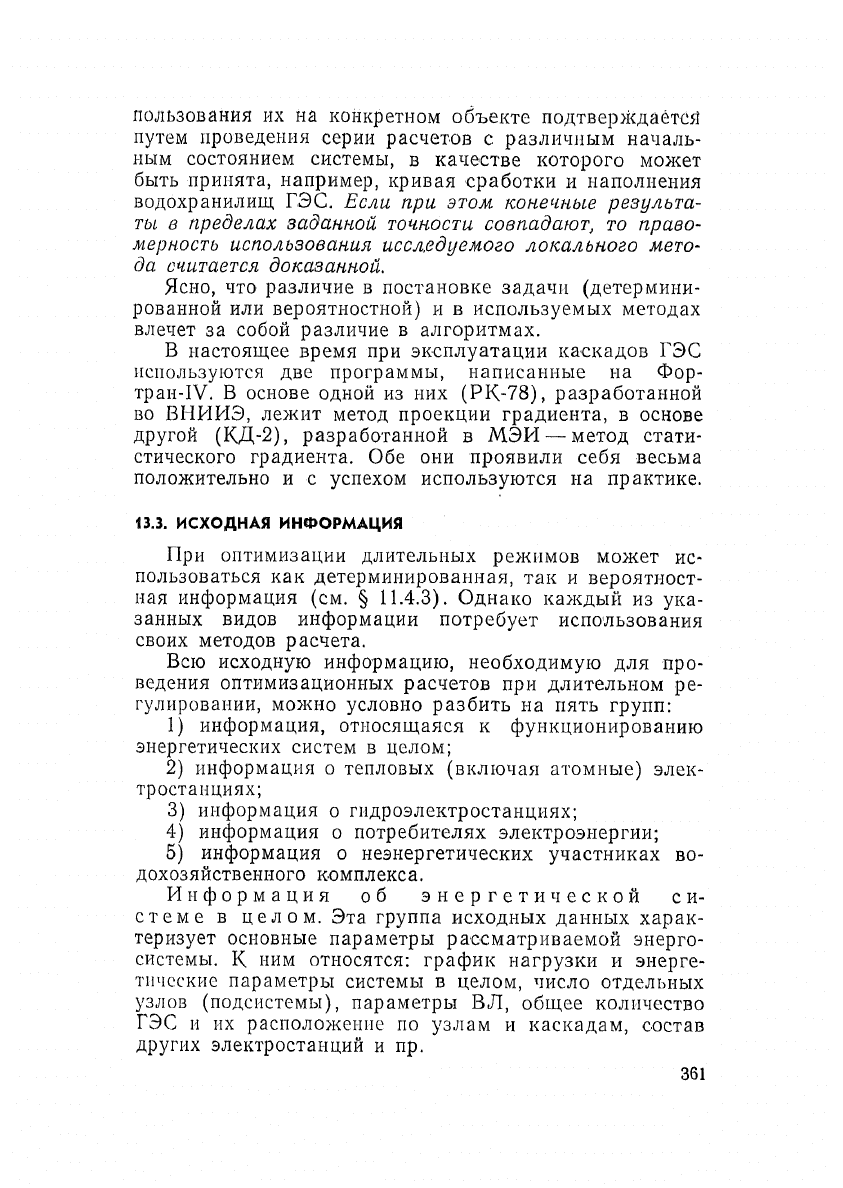 пользования их на конкретном объекте подтверждается путем проведения серии расчетов с различным начальным состоянием системы, в качестве которого может быть принята, например, кривая сработки и наполнения водохранилищ ГЭС. Если при этом конечные результаты в пределах заданной точности совпадают, то правомерность использования исследуемого локального метода считается доказанной.

Ясно, что различие в постановке задачи (детерминированной или вероятностной) и в используемых методах влечет за собой различие в алгоритмах.

В настоящее время при эксплуатации каскадов ГЭС используются две программы, написанные на Фортран-IV. В основе одной из них (РК-78), разработанной во ВНИИЭ, лежит метод проекции градиента, в основе другой (КД-2), разработанной в МЭИ — метод статистического градиента. Обе они проявили себя весьма положительно и с успехом используются на практике.

13.3. ИСХОДНАЯ ИНФОРМАЦИЯ

При оптимизации длительных режимов может использоваться как детерминированная, так и вероятностная информация (см. § 11.4.3). Однако каждый из указанных видов информации потребует использования своих методов расчета.

Всю исходную информацию, необходимую для проведения оптимизационных расчетов при длительном регулировании, можно условно разбить на пять групп:

1) информация, относящаяся к функционированию энергетических систем в целом;

2) информация о тепловых (включая атомные) электростанциях;

3) информация о гидроэлектростанциях;

4) информация о потребителях электроэнергии;

5) информация о неэнергетических участниках водохозяйственного комплекса.

Информация об энергетической системе в целом. Эта группа исходных данных характеризует основные параметры рассматриваемой энергосистемы. К ним относятся: график нагрузки и энергетические параметры системы в целом, число отдельных узлов (подсистемы), параметры ВЛ, общее количество ГЭС и их расположение по узлам и каскадам, состав других электростанций и пр.

361